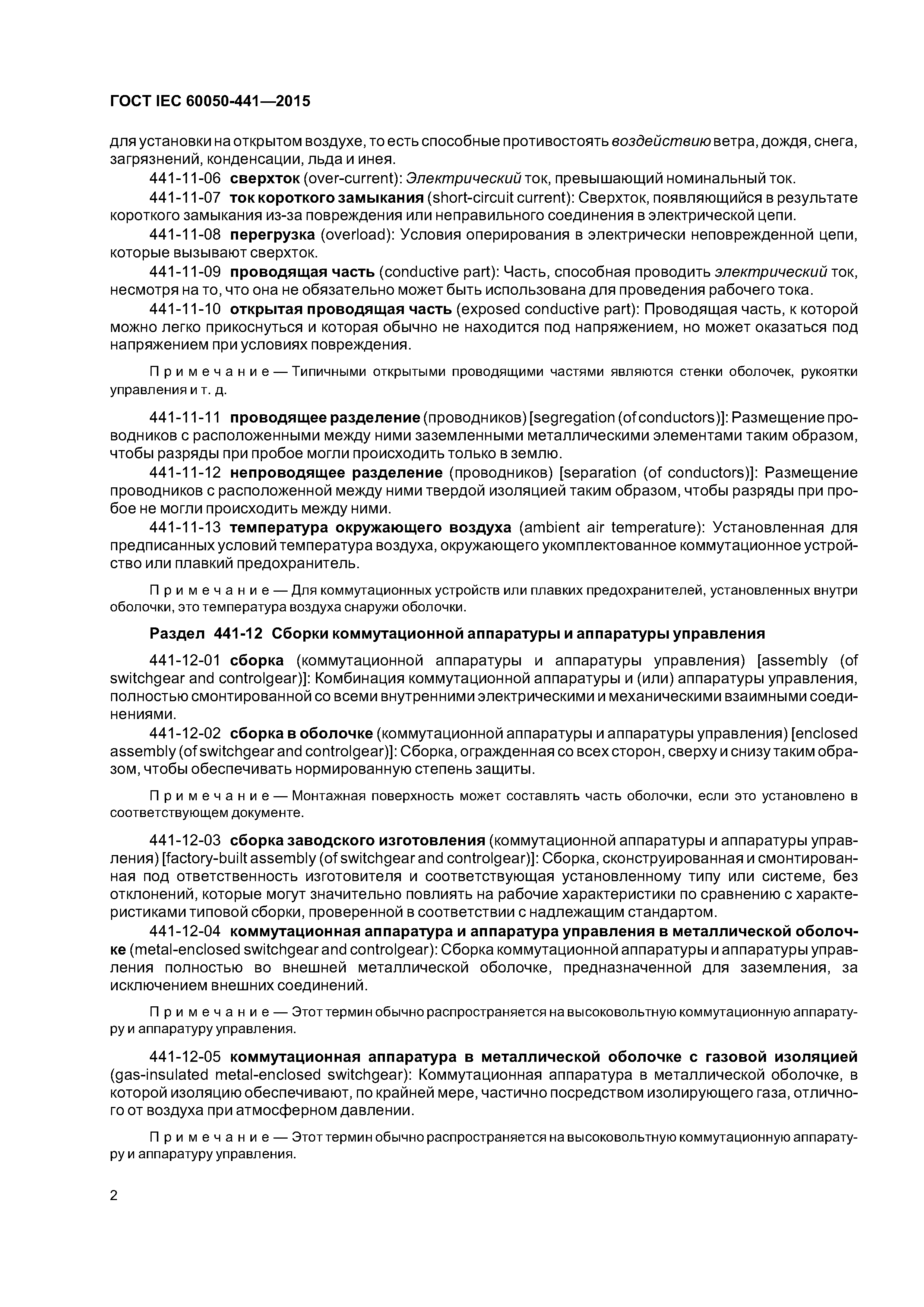 ГОСТ IEC 60050-441—2015

для установки на открытом воздухе, то есть способные противостоять воздействию ветра, дождя, снега, загрязнений, конденсации, льда и инея.

441-11-06 сверхток (over-current): Электрический ток, превышающий номинальный ток.

441-11-07 ток короткого замыкания (short-circuit current): Сверхток, появляющийся в результате короткого замыкания из-за повреждения или неправильного соединения в электрической цепи.

441-11-08 перегрузка (overload): Условия оперирования в электрически неповрежденной цепи, которые вызывают сверхток.

441-11-09 проводящая часть (conductive part): Часть, способная проводить электрический ток, несмотря на то, что она не обязательно может быть использована для проведения рабочего тока.

441-11-10 открытая проводящая часть (exposed conductive part): Проводящая часть, к которой можно легко прикоснуться и которая обычно не находится под напряжением, но может оказаться под напряжением при условиях повреждения.

Примечание — Типичными открытыми проводящими частями являются стенки оболочек, рукоятки управления и т. д.

441-11-11 проводящее разделение (проводников) [segregation (of conductors)]: Размещение проводников с расположенными между ними заземленными металлическими элементами таким образом, чтобы разряды при пробое могли происходить только в землю.

441-11-12 непроводящее разделение (проводников) [separation (of conductors)]: Размещение проводников с расположенной между ними твердой изоляцией таким образом, чтобы разряды при пробое не могли происходить между ними.

441-11-13 температура окружающего воздуха (ambient air temperature): Установленная для предписанных условий температура воздуха, окружающего укомплектованное коммутационное устройство или плавкий предохранитель.

Примечание — Для коммутационных устройств или плавких предохранителей, установленных внутри оболочки, это температура воздуха снаружи оболочки.

Раздел 441-12 Сборки коммутационной аппаратуры и аппаратуры управления

441-12-01 сборка (коммутационной аппаратуры и аппаратуры управления) [assembly (of switchgear and controlgear)]: Комбинация коммутационной аппаратуры и (или) аппаратуры управления, полностью смонтированной со всеми внутренними электрическими и механическими взаимными соединениями.

441-12-02 сборка в оболочке (коммутационной аппаратуры и аппаратуры управления) [enclosed assembly (of switchgear and controlgear)]: Сборка, огражденная со всех сторон, сверху и снизу таким образом, чтобы обеспечивать нормированную степень защиты.

Примечание — Монтажная поверхность может составлять часть оболочки, если это установлено в соответствующем документе.

441-12-03 сборка заводского изготовления (коммутационной аппаратуры и аппаратуры управления) [factory-built assembly (of switchgear and controlgear)]: Сборка, сконструированная и смонтированная под ответственность изготовителя и соответствующая установленному типу или системе, без отклонений, которые могут значительно повлиять на рабочие характеристики по сравнению с характеристиками типовой сборки, проверенной в соответствии с надлежащим стандартом.

441-12-04 коммутационная аппаратура и аппаратура управления в металлической оболочке (metal-enclosed switchgear and controlgear): Сборка коммутационной аппаратуры и аппаратуры управления полностью во внешней металлической оболочке, предназначенной для заземления, за исключением внешних соединений.

Примечание — Этот термин обычно распространяется на высоковольтную коммутационную аппаратуру и аппаратуру управления.

441-12-05 коммутационная аппаратура в металлической оболочке с газовой изоляцией (gas-insulated metal-enclosed switchgear): Коммутационная аппаратура в металлической оболочке, в которой изоляцию обеспечивают, по крайней мере, частично посредством изолирующего газа, отличного от воздуха при атмосферном давлении.

Примечание — Этот термин обычно распространяется на высоковольтную коммутационную аппаратуру и аппаратуру управления.

2